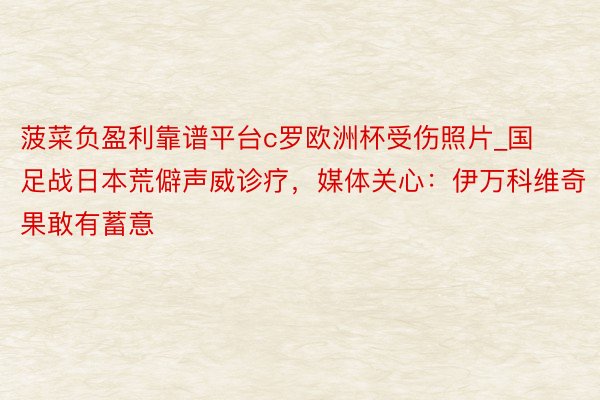 菠菜负盈利靠谱平台c罗欧洲杯受伤照片_国足战日本荒僻声威诊疗，媒体关心：伊万科维奇果敢有蓄意